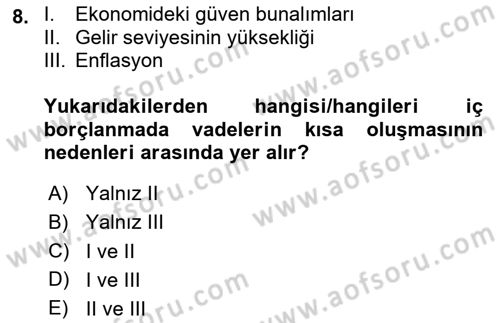 8. I. Ekonomideki güven bunalımları
II. Gelir seviyesinin yüksekliği
III. Enflasyon

Yukarıdakilerden hangisi/hangileri iç borçlanmada vadelerin kısa oluşmasının nedenleri arasında yer alır?

A) Yalnız II
B) Yalnız III
C) I ve II
D) I ve III
E) II ve III

www.aofsoru.com